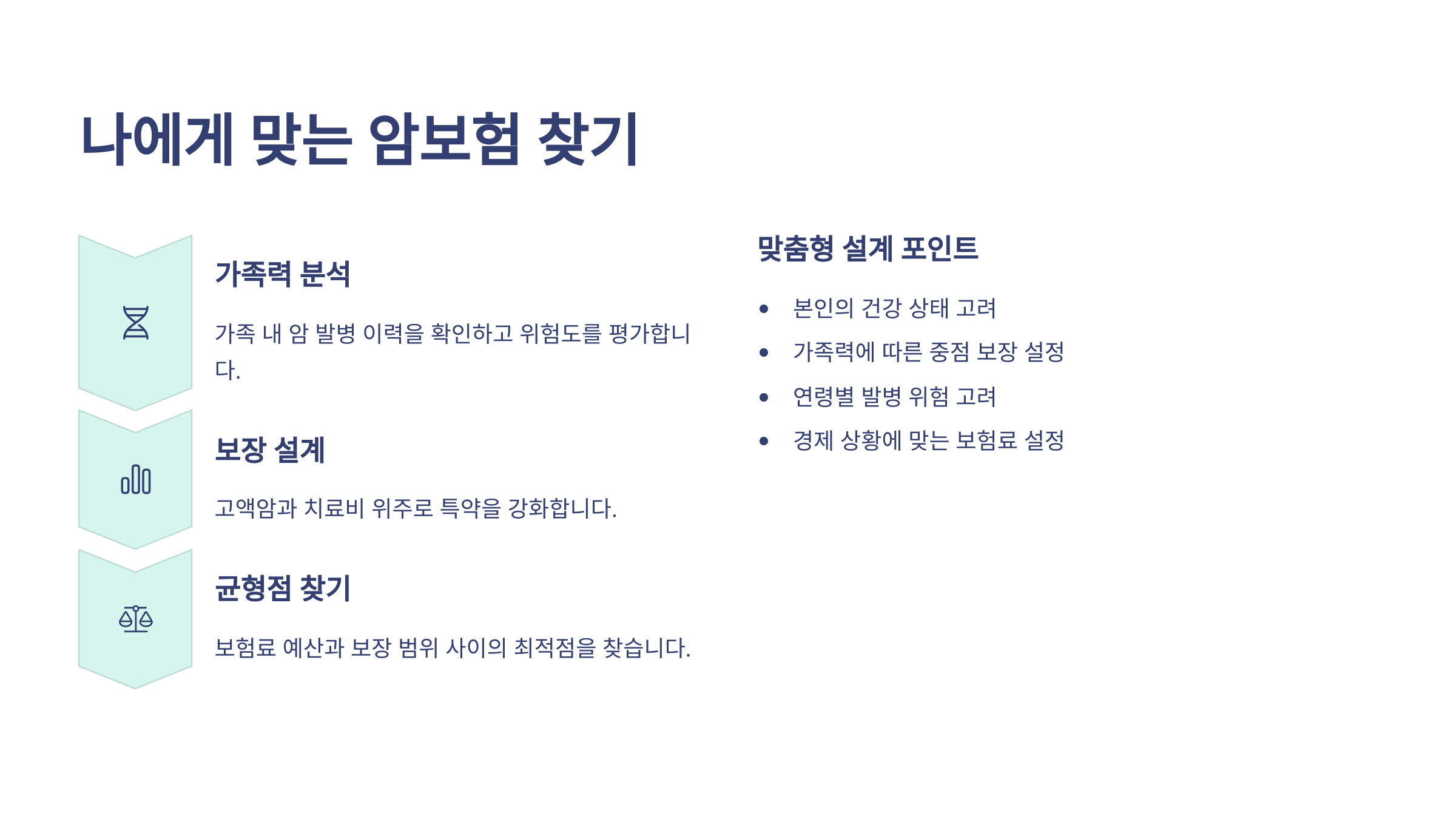 나에게 맞는 암보험 찾기

가족력 분석

가족 내 암 발병 이력을 확인하고 위험도를 평가합니다.

보장 설계

고액암과 치료비 위주로 특약을 강화합니다.

균형점 찾기

보험료 예산과 보장 범위 사이의 최적점을 찾습니다.

맞춤형 설계 포인트

• 본인의 건강 상태 고려
• 가족력에 따른 중점 보장 설정
• 연령별 발병 위험 고려
• 경제 상황에 맞는 보험료 설정